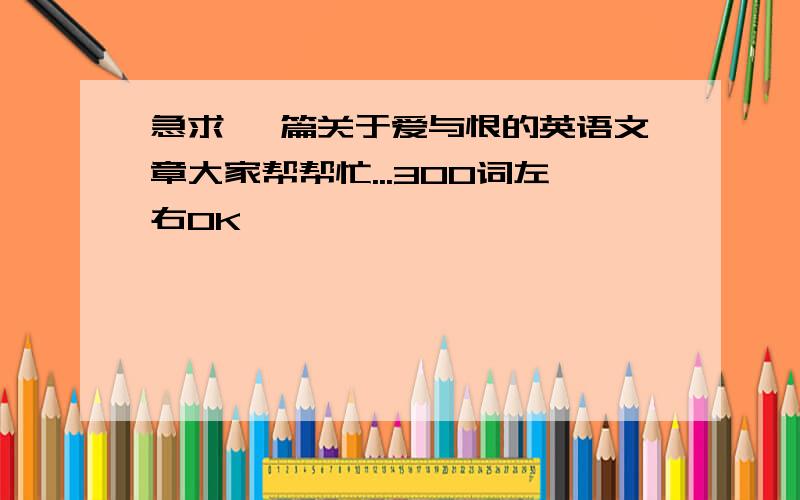 急求一篇关于爱与恨的英语文章大家帮帮忙...300词左右OK